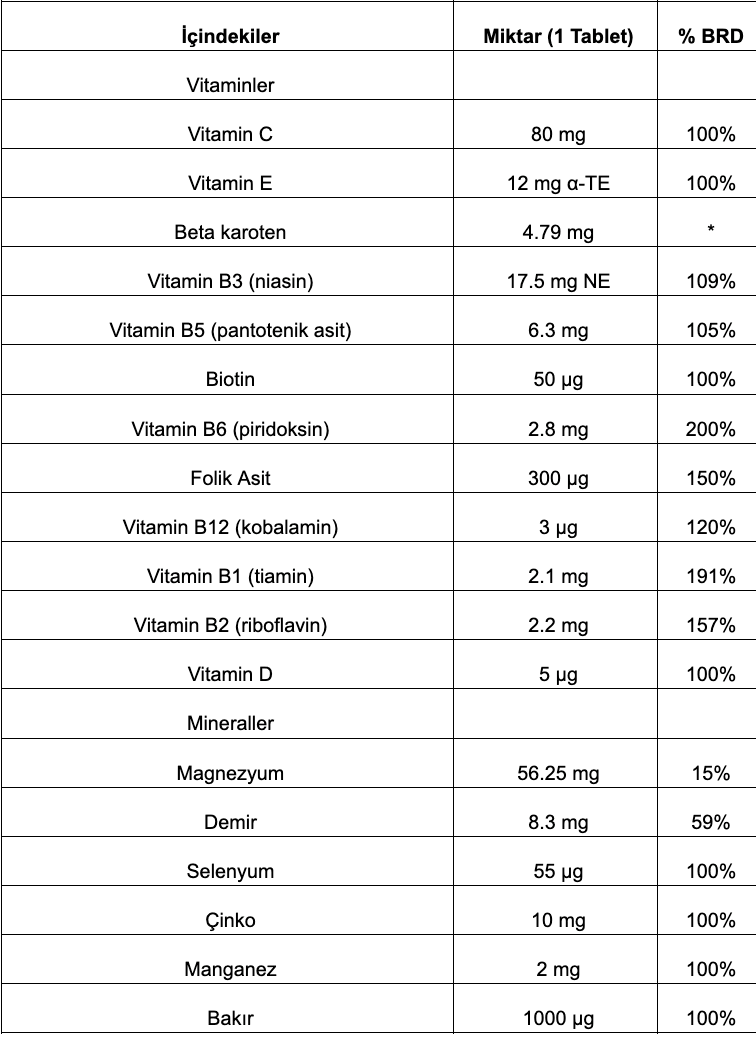 | İçindekiler | Miktar (1 Tablet) | % BRD |
|---|---|---|
| Vitaminler | | |
| Vitamin C | 80 mg | 100% |
| Vitamin E | 12 mg α-TE | 100% |
| Beta karoten | 4.79 mg | * |
| Vitamin B3 (niasin) | 17.5 mg NE | 109% |
| Vitamin B5 (pantotenik asit) | 6.3 mg | 105% |
| Biotin | 50 µg | 100% |
| Vitamin B6 (piridoksin) | 2.8 mg | 200% |
| Folik Asit | 300 µg | 150% |
| Vitamin B12 (kobalamin) | 3 µg | 120% |
| Vitamin B1 (tiamin) | 2.1 mg | 191% |
| Vitamin B2 (riboflavin) | 2.2 mg | 157% |
| Vitamin D | 5 µg | 100% |
| Mineraller | | |
| Magnezyum | 56.25 mg | 15% |
| Demir | 8.3 mg | 59% |
| Selenyum | 55 µg | 100% |
| Çinko | 10 mg | 100% |
| Manganez | 2 mg | 100% |
| Bakır | 1000 µg | 100% |